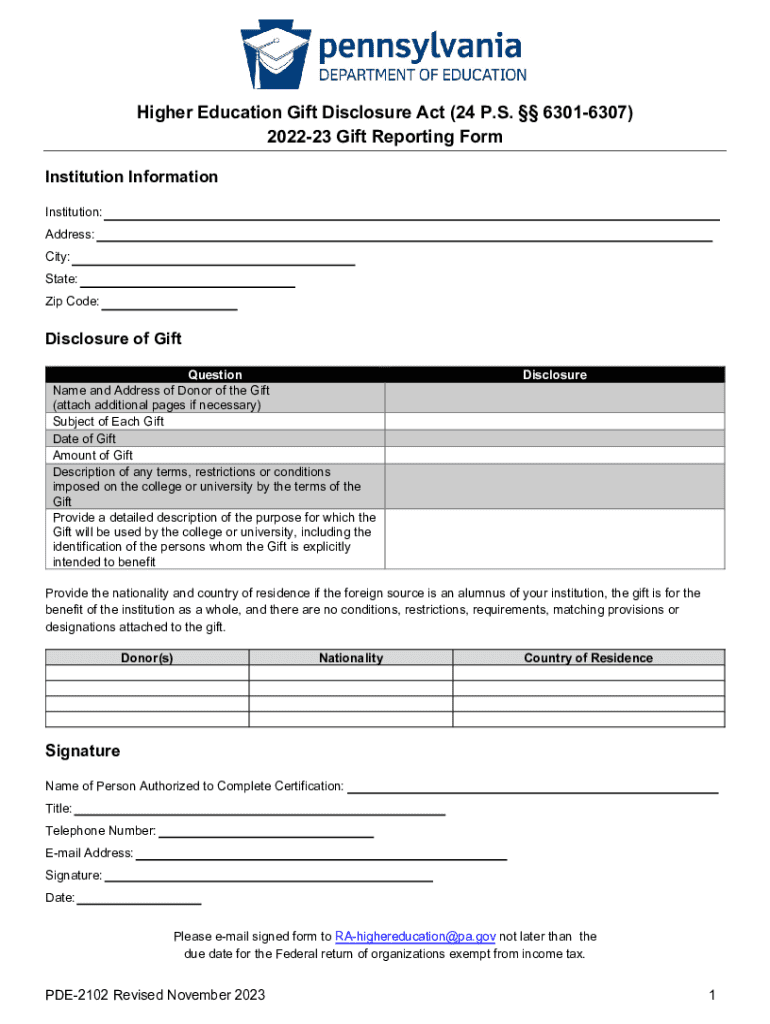 pennsylvania
DEPARTMENT OF EDUCATION

Higher Education Gift Disclosure Act (24 P.S. §§ 6301-6307)
2022-23 Gift Reporting Form

Institution Information

Institution:
Address:
City:
State:
Zip Code:

Disclosure of Gift

| Question | Disclosure |
|---|---|
| Name and Address of Donor of the Gift (attach additional pages if necessary) | |
| Subject of Each Gift | |
| Date of Gift | |
| Amount of Gift | |
| Description of any terms, restrictions or conditions imposed on the college or university by the terms of the Gift | |
| Provide a detailed description of the purpose for which the Gift will be used by the college or university, including the identification of the persons whom the Gift is explicitly intended to benefit | |

Provide the nationality and country of residence if the foreign source is an alumnus of your institution, the gift is for the benefit of the institution as a whole, and there are no conditions, restrictions, requirements, matching provisions or designations attached to the gift.

| Donor(s) | Nationality | Country of Residence |
|---|---|---|
| | | |
| | | |
| | | |
| | | |

Signature

Name of Person Authorized to Complete Certification:
Title:
Telephone Number:
E-mail Address:
Signature:
Date:

Please e-mail signed form to RA-highereducation@pa.gov not later than the due date for the Federal return of organizations exempt from income tax.

PDE-2102 Revised November 2023

1